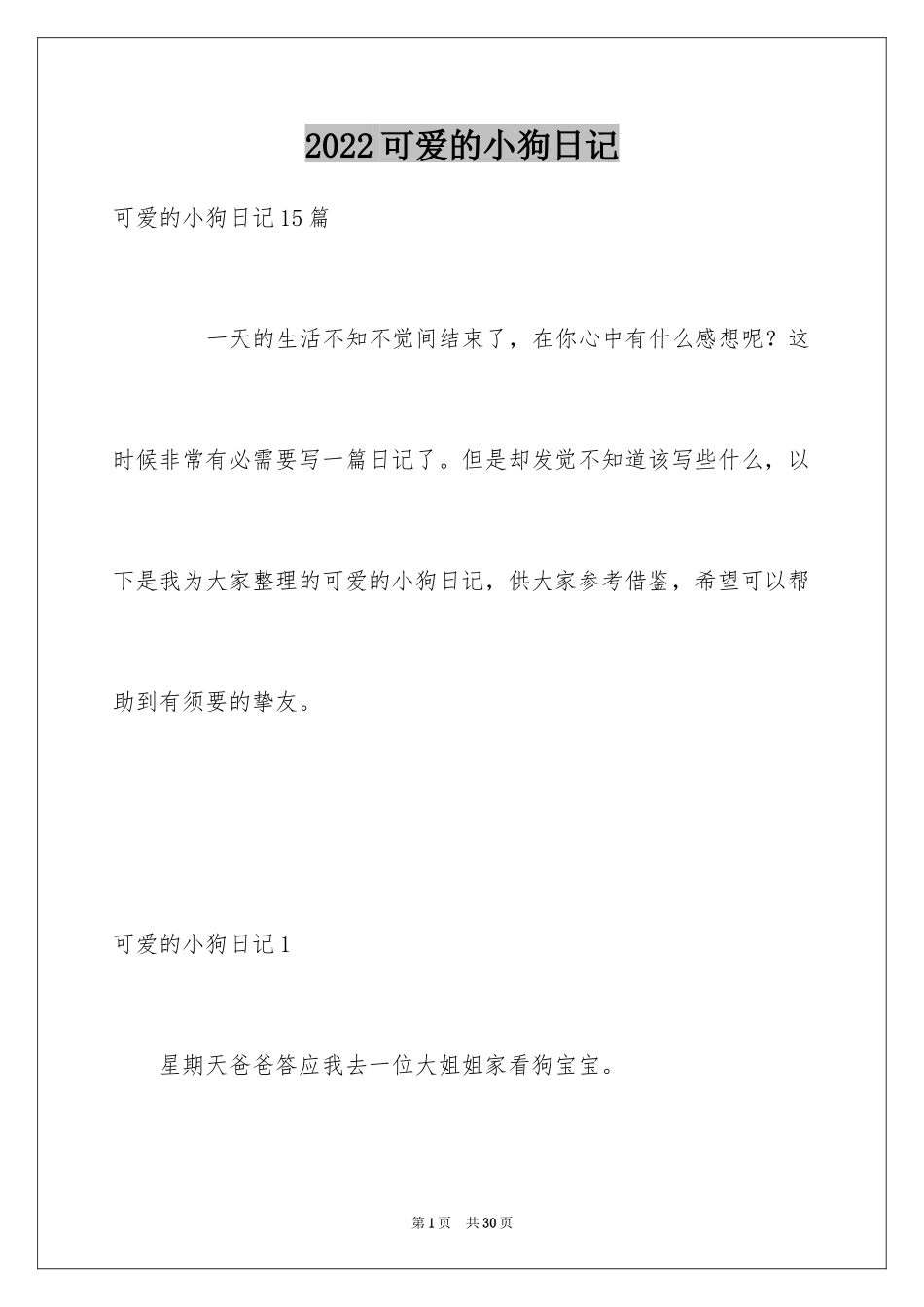 2022可爱的小狗日记

可爱的小狗日记15篇

一天的生活不知不觉间结束了，在你心中有什么感想呢？这时候非常有必需要写一篇日记了。但是却发觉不知道该写些什么，以下是我为大家整理的可爱的小狗日记，供大家参考借鉴，希望可以帮助到有须要的挚友。

可爱的小狗日记1

星期天爸爸答应我去一位大姐姐家看狗宝宝。

第1页 共30页